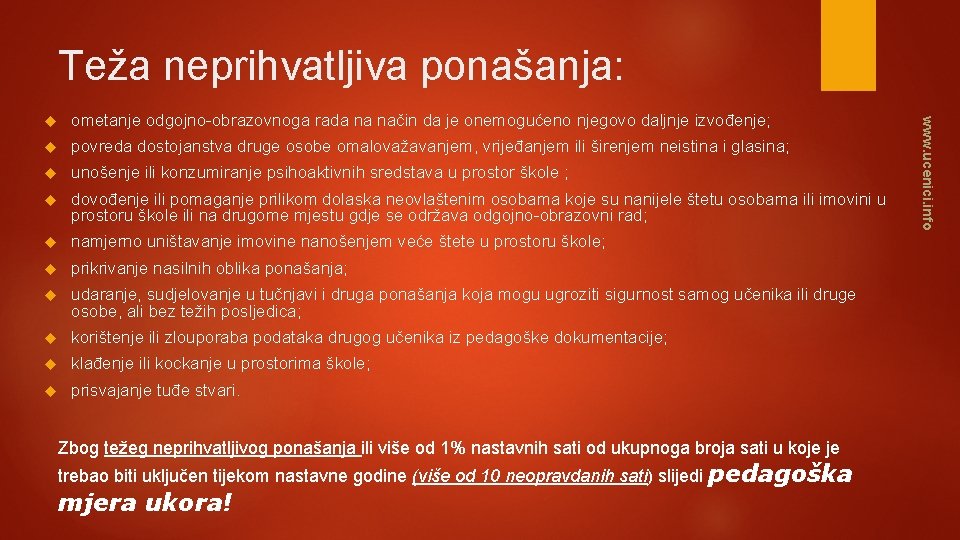 Teža neprihvatljiva ponašanja:

ometanje odgojno-obrazovnoga rada na način da je onemogućeno njegovo daljnje izvođenje;

povreda dostojanstva druge osobe omalovažavanjem, vrijeđanjem ili širenjem neistina i glasina;

unošenje ili konzumiranje psihoaktivnih sredstava u prostor škole ;

dovođenje ili pomaganje prilikom dolaska neovlaštenim osobama koje su nanijele štetu osobama ili imovini u prostoru škole ili na drugome mjestu gdje se održava odgojno-obrazovni rad;

namjerno uništavanje imovine nanošenjem veće štete u prostoru škole;

prikrivanje nasilnih oblika ponašanja;

udaranje, sudjelovanje u tučnjavi i druga ponašanja koja mogu ugroziti sigurnost samog učenika ili druge osobe, ali bez težih posljedica;

korištenje ili zlouporaba podataka drugog učenika iz pedagoške dokumentacije;

klađenje ili kockanje u prostorima škole;

prisvajanje tuđe stvari.

Zbog težeg neprihvatljivog ponašanja ili više od 1% nastavnih sati od ukupnoga broja sati u koje je trebao biti uključen tijekom nastavne godine (više od 10 neopravdanih sati) slijedi pedagoška mjera ukora!

www.ucenici.info